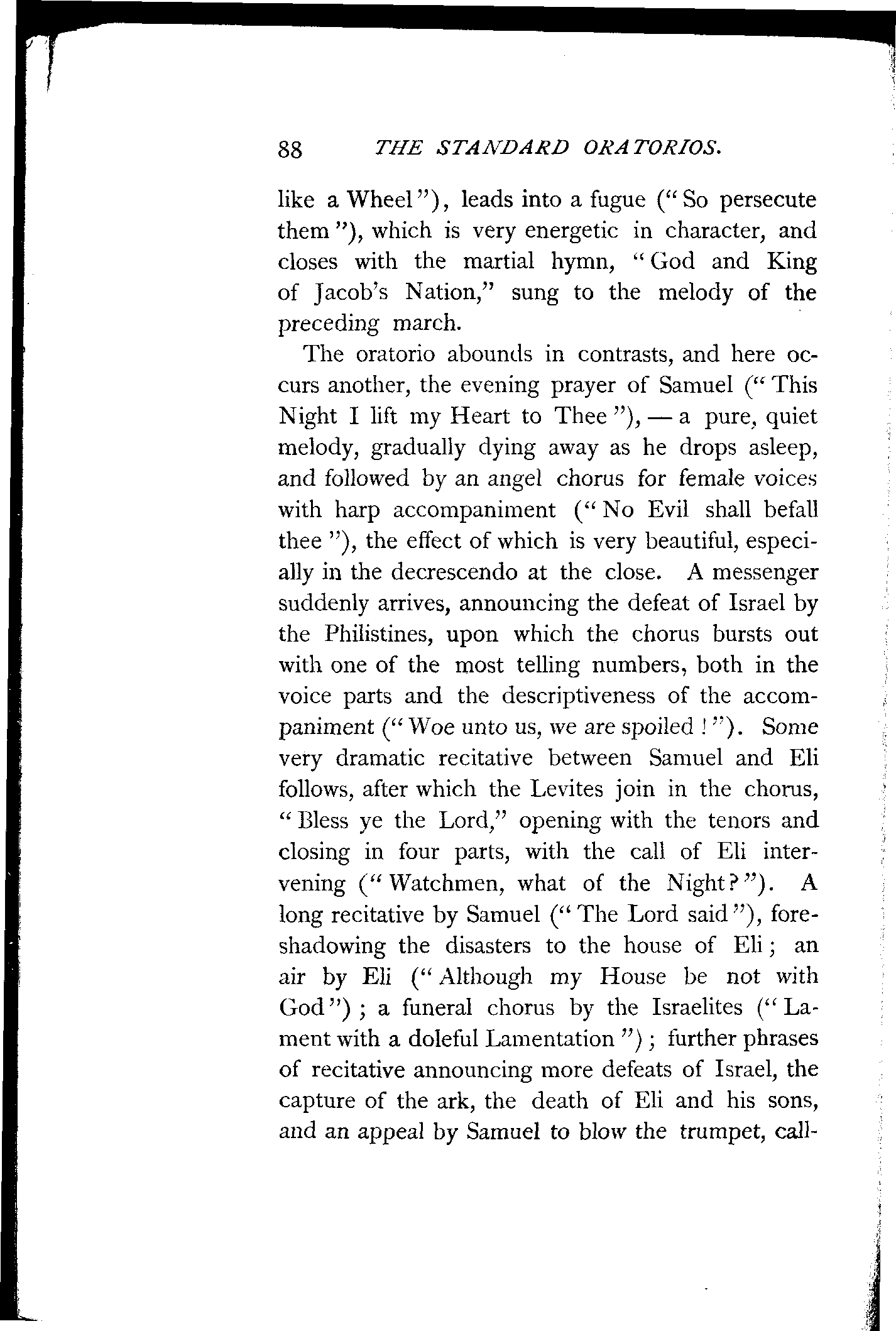 88 THE STANDARD ORATORIOS.

like a Wheel"), leads into a fugue ("So persecute them"), which is very energetic in character, and closes with the martial hymn, "God and King of Jacob's Nation," sung to the melody of the preceding march.

The oratorio abounds in contrasts, and here occurs another, the evening prayer of Samuel ("This Night I lift my Heart to Thee"), — a pure, quiet melody, gradually dying away as he drops asleep, and followed by an angel chorus for female voices with harp accompaniment ("No Evil shall befall thee"), the effect of which is very beautiful, especially in the decrescendo at the close. A messenger suddenly arrives, announcing the defeat of Israel by the Philistines, upon which the chorus bursts out with one of the most telling numbers, both in the voice parts and the descriptiveness of the accompaniment ("Woe unto us, we are spoiled!"). Some very dramatic recitative between Samuel and Eli follows, after which the Levites join in the chorus, "Bless ye the Lord," opening with the tenors and closing in four parts, with the call of Eli intervening ("Watchmen, what of the Night?"). A long recitative by Samuel ("The Lord said"), foreshadowing the disasters to the house of Eli; an air by Eli ("Although my House be not with God"); a funeral chorus by the Israelites ("Lament with a doleful Lamentation"); further phrases of recitative announcing more defeats of Israel, the capture of the ark, the death of Eli and his sons, and an appeal by Samuel to blow the trumpet, call-